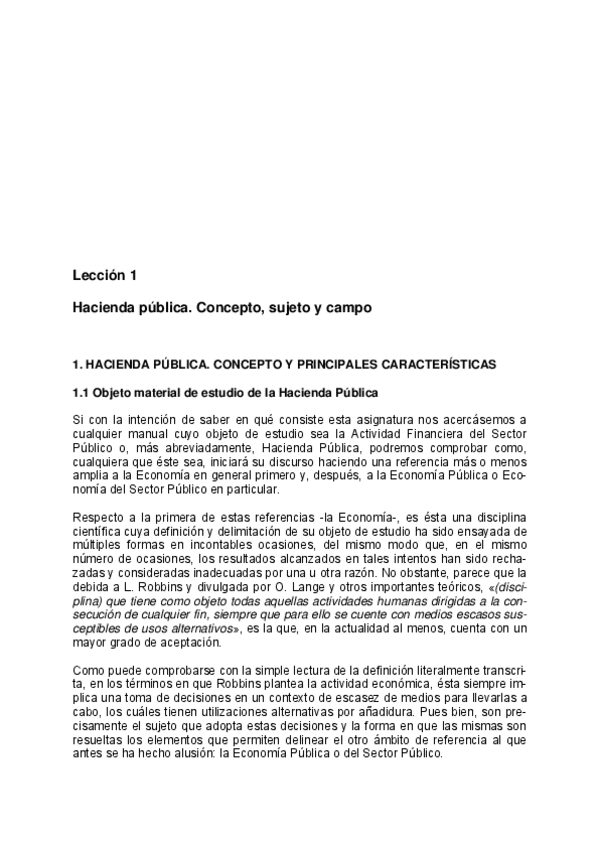 Lección 1

Hacienda pública. Concepto, sujeto y campo

1. HACIENDA PÚBLICA. CONCEPTO Y PRINCIPALES CARACTERÍSTICAS

1.1 Objeto material de estudio de la Hacienda Pública

Si con la intención de saber en qué consiste esta asignatura nos acercásemos a cualquier manual cuyo objeto de estudio sea la Actividad Financiera del Sector Público o, más abreviadamente, Hacienda Pública, podremos comprobar como, cualquiera que éste sea, iniciará su discurso haciendo una referencia más o menos amplia a la Economía en general primero y, después, a la Economía Pública o Economía del Sector Público en particular.

Respecto a la primera de estas referencias -la Economía-, es ésta una disciplina científica cuya definición y delimitación de su objeto de estudio ha sido ensayada de múltiples formas en incontables ocasiones, del mismo modo que, en el mismo número de ocasiones, los resultados alcanzados en tales intentos han sido rechazadas y consideradas inadecuadas por una u otra razón. No obstante, parece que la debida a L. Robbins y divulgada por O. Lange y otros importantes teóricos, «(disciplina) que tiene como objeto todas aquellas actividades humanas dirigidas a la consecución de cualquier fin, siempre que para ello se cuente con medios escasos susceptibles de usos alternativos», es la que, en la actualidad al menos, cuenta con un mayor grado de aceptación.

Como puede comprobarse con la simple lectura de la definición literalmente transcrita, en los términos en que Robbins plantea la actividad económica, ésta siempre implica una toma de decisiones en un contexto de escasez de medios para llevarlas a cabo, los cuáles tienen utilizaciones alternativas por añadidura. Pues bien, son precisamente el sujeto que adopta estas decisiones y la forma en que las mismas son resueltas los elementos que permiten delinear el otro ámbito de referencia al que antes se ha hecho alusión: la Economía Pública o del Sector Público.